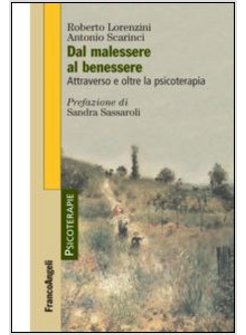 Roberto Lorenzini
Antonio Scarinci
Dal malessere al benessere
Attraverso e oltre la psicoterapia

Prefazione di
Sandra Sassaroli

PSICOTERAPIE

FrancoAngeli